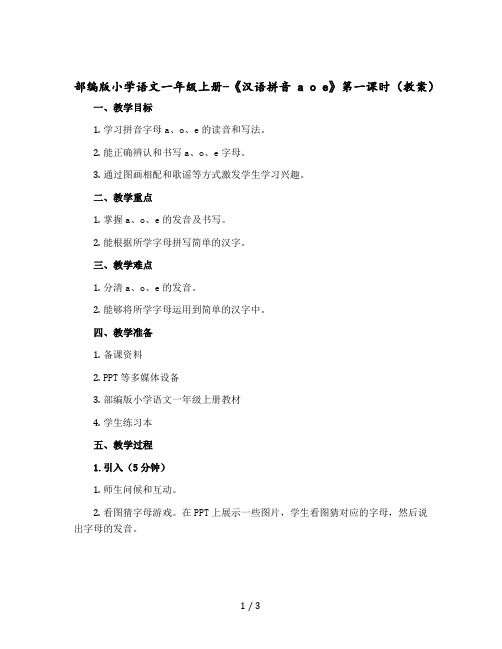 部编版小学语文一年级上册-《汉语拼音 a o e》第一课时（教案）

一、教学目标

1. 学习拼音字母 a、o、e 的读音和写法。

2. 能正确辨认和书写 a、o、e 字母。

3. 通过图画相配和歌谣等方式激发学生学习兴趣。

二、教学重点

1. 掌握 a、o、e 的发音及书写。

2. 能根据所学字母拼写简单的汉字。

三、教学难点

1. 分清 a、o、e 的发音。

2. 能够将所学字母运用到简单的汉字中。

四、教学准备

1. 备课资料

2. PPT 等多媒体设备

3. 部编版小学语文一年级上册教材

4. 学生练习本

五、教学过程

1. 引入（5 分钟）

1. 师生问候和互动。

2. 看图猜字母游戏。在 PPT 上展示一些图片，学生看图猜对应的字母，然后说出字母的发音。

1 / 3